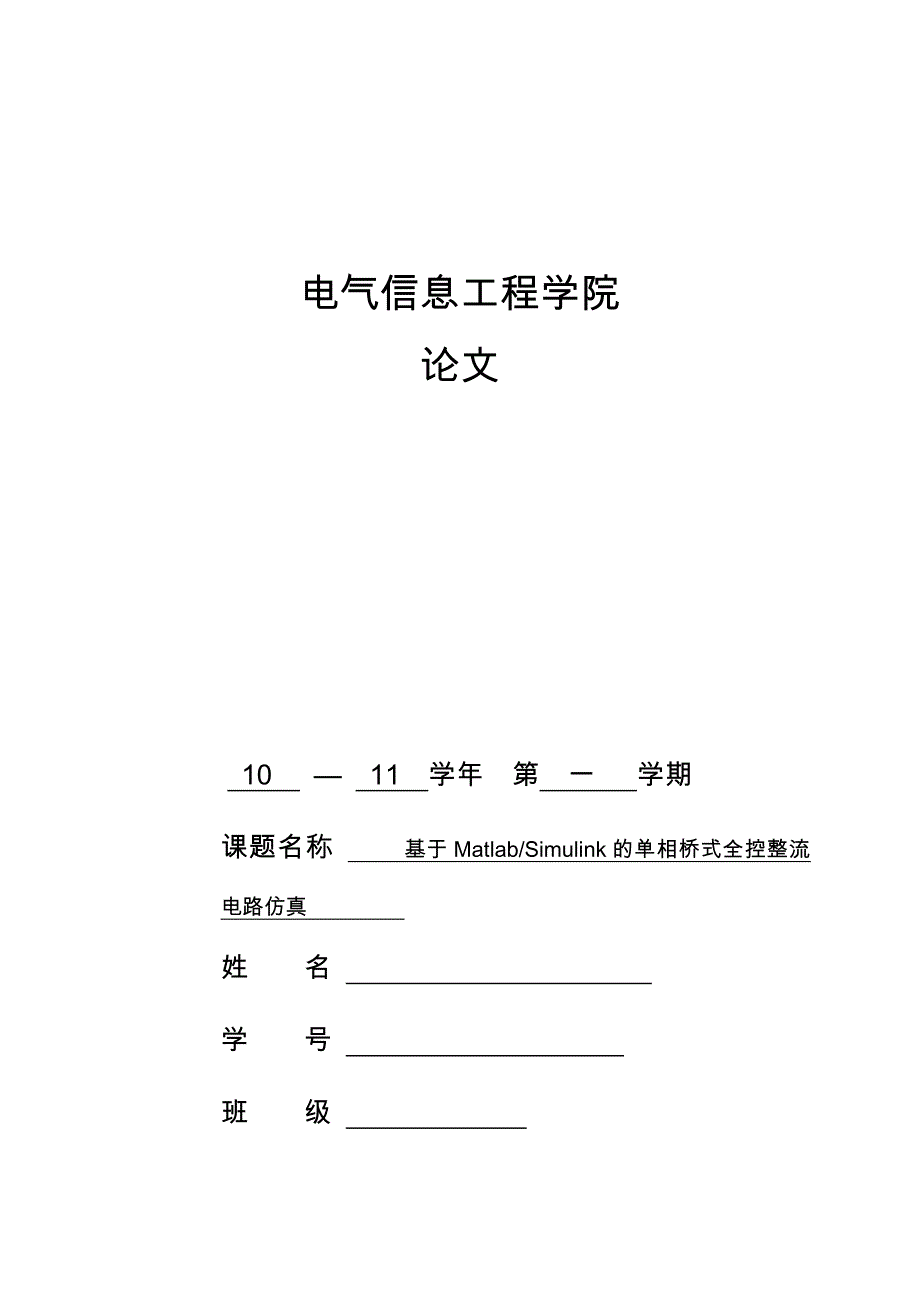 电气信息工程学院

论文

10 — 11 学年 第 一 学期

课题名称 基于 Matlab/Simulink 的单相桥式全控整流电路仿真

姓 名

学 号

班 级